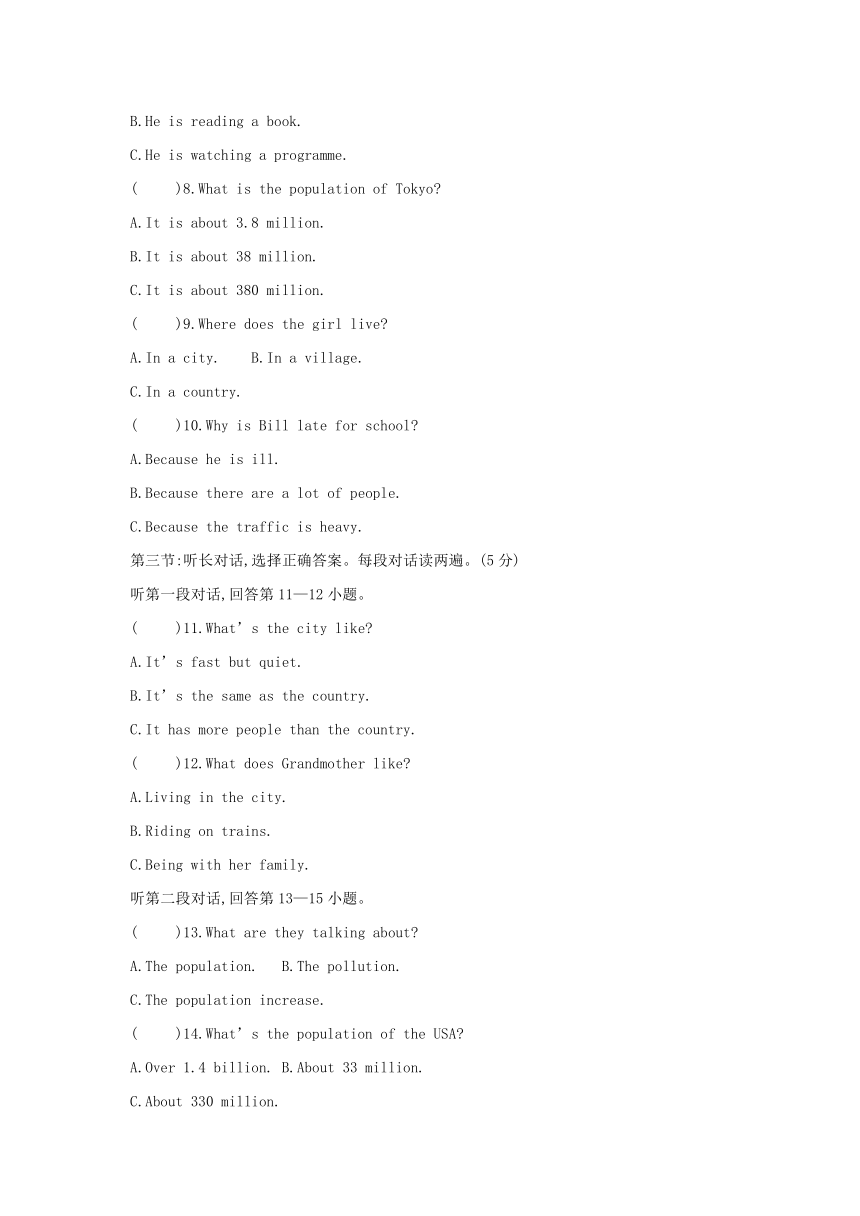 B.He is reading a book.

C.He is watching a programme.

(　　)8.What is the population of Tokyo?

A.It is about 3.8 million.

B.It is about 38 million.

C.It is about 380 million.

(　　)9.Where does the girl live?

A.In a city.　　B.In a village.

C.In a country.

(　　)10.Why is Bill late for school?

A.Because he is ill.

B.Because there are a lot of people.

C.Because the traffic is heavy.

第三节:听长对话,选择正确答案。每段对话读两遍。(5分)

听第一段对话,回答第11—12小题。

(　　)11.What’s the city like?

A.It’s fast but quiet.

B.It’s the same as the country.

C.It has more people than the country.

(　　)12.What does Grandmother like?

A.Living in the city.

B.Riding on trains.

C.Being with her family.

听第二段对话,回答第13—15小题。

(　　)13.What are they talking about?

A.The population.　　B.The pollution.

C.The population increase.

(　　)14.What’s the population of the USA?

A.Over 1.4 billion. B.About 33 million.

C.About 330 million.